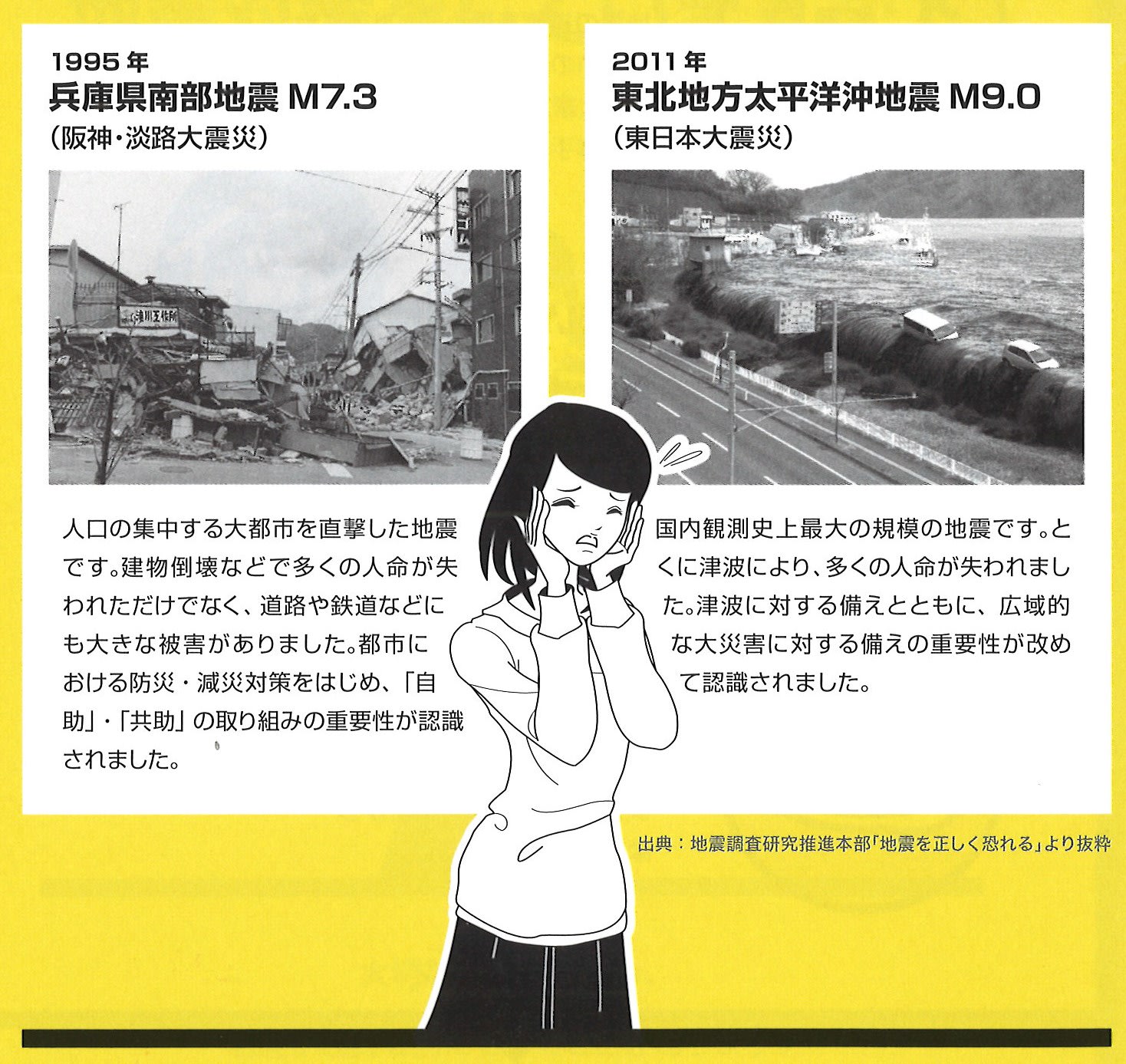 1995年
兵庫県南部地震 M7.3
（阪神・淡路大震災）

人口の集中する大都市を直撃した地震です。建物倒壊などで多くの人命が失われただけでなく、道路や鉄道などにも大きな被害がありました。都市における防災・減災対策をはじめ、「自助」・「共助」の取り組みの重要性が認識されました。

2011年
東北地方太平洋沖地震 M9.0
（東日本大震災）

国内観測史上最大の規模の地震です。とくに津波により、多くの人命が失われました。津波に対する備えとともに、広域的な大災害に対する備えの重要性が改めて認識されました。

出典：地震調査研究推進本部「地震を正しく恐れる」より抜粋